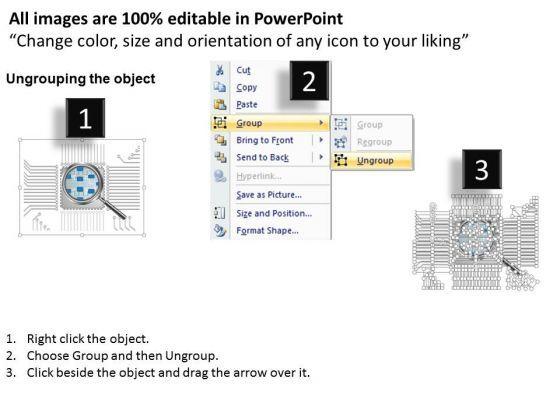 All images are 100% editable in PowerPoint
“Change color, size and orientation of any icon to your liking”

Ungrouping the object

1

2

Cut
Copy
Paste
Group
Bring to Front
Send to Back
Hyperlink...
Save as Picture...
Size and Position...
Format Shape...

Group
Regroup
Ungroup

3

1. Right click the object.
2. Choose Group and then Ungroup.
3. Click beside the object and drag the arrow over it.